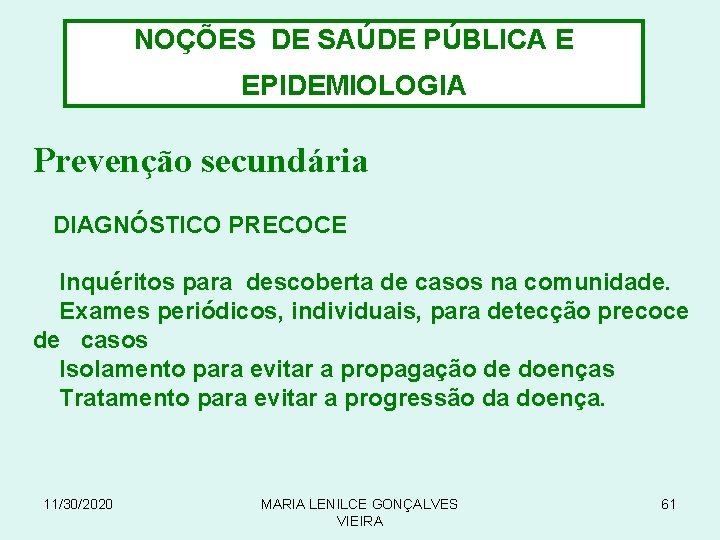 NOÇÕES DE SAÚDE PÚBLICA E EPIDEMIOLOGIA

Prevenção secundária

DIAGNÓSTICO PRECOCE

Inquéritos para descoberta de casos na comunidade.
Exames periódicos, individuais, para detecção precoce de casos
Isolamento para evitar a propagação de doenças
Tratamento para evitar a progressão da doença.

11/30/2020

MARIA LENILCE GONÇALVES VIEIRA

61